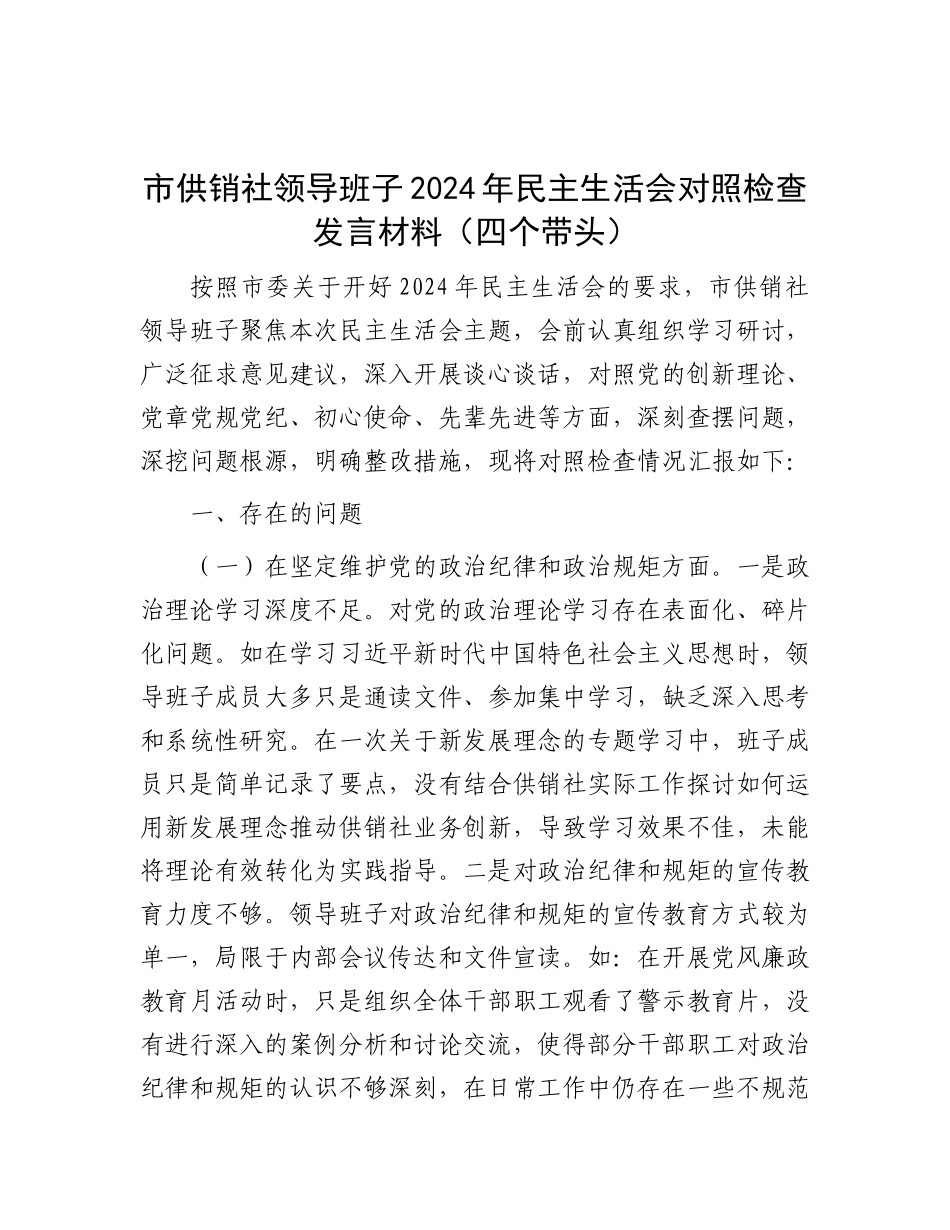 市供销社领导班子2024年民主生活会对照检查发言材料（四个带头）

按照市委关于开好2024年民主生活会的要求，市供销社领导班子聚焦本次民主生活会主题，会前认真组织学习研讨，广泛征求意见建议，深入开展谈心谈话，对照党的创新理论、党章党规党纪、初心使命、先辈先进等方面，深刻查摆问题，深挖问题根源，明确整改措施，现将对照检查情况汇报如下:

一、存在的问题

（一）在坚定维护党的政治纪律和政治规矩方面。一是政治理论学习深度不足。对党的政治理论学习存在表面化、碎片化问题。如在学习习近平新时代中国特色社会主义思想时，领导班子成员大多只是通读文件、参加集中学习，缺乏深入思考和系统性研究。在一次关于新发展理念的专题学习中，班子成员只是简单记录了要点，没有结合供销社实际工作探讨如何运用新发展理念推动供销社业务创新，导致学习效果不佳，未能将理论有效转化为实践指导。二是对政治纪律和规矩的宣传教育力度不够。领导班子对政治纪律和规矩的宣传教育方式较为单一，局限于内部会议传达和文件宣读。如:在开展党风廉政教育月活动时，只是组织全体干部职工观看了警示教育片，没有进行深入的案例分析和讨论交流，使得部分干部职工对政治纪律和规矩的认识不够深刻，在日常工作中仍存在一些不规范